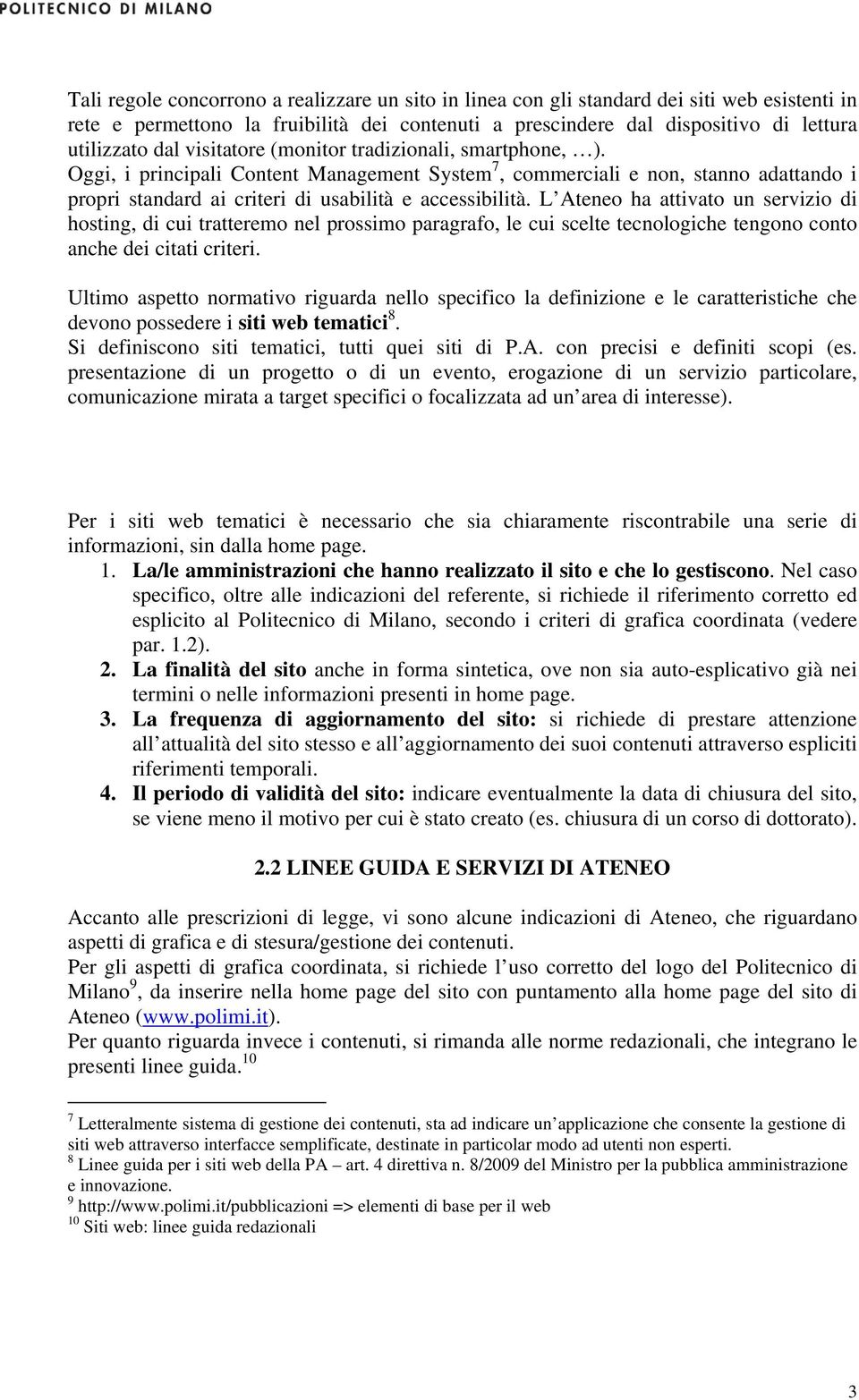 POLITECNICO DI MILANO

Tali regole concorrono a realizzare un sito in linea con gli standard dei siti web esistenti in rete e permettono la fruibilità dei contenuti a prescindere dal dispositivo di lettura utilizzato dal visitatore (monitor tradizionali, smartphone, …).
Oggi, i principali Content Management System$^7$, commerciali e non, stanno adattando i propri standard ai criteri di usabilità e accessibilità. L Ateneo ha attivato un servizio di hosting, di cui tratteremo nel prossimo paragrafo, le cui scelte tecnologiche tengono conto anche dei citati criteri.

Ultimo aspetto normativo riguarda nello specifico la definizione e le caratteristiche che devono possedere i siti web tematici$^8$.
Si definiscono siti tematici, tutti quei siti di P.A. con precisi e definiti scopi (es. presentazione di un progetto o di un evento, erogazione di un servizio particolare, comunicazione mirata a target specifici o focalizzata ad un area di interesse).

Per i siti web tematici è necessario che sia chiaramente riscontrabile una serie di informazioni, sin dalla home page.
1. La/le amministrazioni che hanno realizzato il sito e che lo gestiscono. Nel caso specifico, oltre alle indicazioni del referente, si richiede il riferimento corretto ed esplicito al Politecnico di Milano, secondo i criteri di grafica coordinata (vedere par. 1.2).
2. La finalità del sito anche in forma sintetica, ove non sia auto-esplicativo già nei termini o nelle informazioni presenti in home page.
3. La frequenza di aggiornamento del sito: si richiede di prestare attenzione all attualità del sito stesso e all aggiornamento dei suoi contenuti attraverso espliciti riferimenti temporali.
4. Il periodo di validità del sito: indicare eventualmente la data di chiusura del sito, se viene meno il motivo per cui è stato creato (es. chiusura di un corso di dottorato).

2.2 LINEE GUIDA E SERVIZI DI ATENEO

Accanto alle prescrizioni di legge, vi sono alcune indicazioni di Ateneo, che riguardano aspetti di grafica e di stesura/gestione dei contenuti.
Per gli aspetti di grafica coordinata, si richiede l uso corretto del logo del Politecnico di Milano$^9$, da inserire nella home page del sito con puntamento alla home page del sito di Ateneo (www.polimi.it).
Per quanto riguarda invece i contenuti, si rimanda alle norme redazionali, che integrano le presenti linee guida.$^{10}$

$^7$ Letteralmente sistema di gestione dei contenuti, sta ad indicare un applicazione che consente la gestione di siti web attraverso interfacce semplificate, destinate in particolar modo ad utenti non esperti.
$^8$ Linee guida per i siti web della PA – art. 4 direttiva n. 8/2009 del Ministro per la pubblica amministrazione e innovazione.
$^9$ http://www.polimi.it/pubblicazioni => elementi di base per il web
$^{10}$ Siti web: linee guida redazionali

3